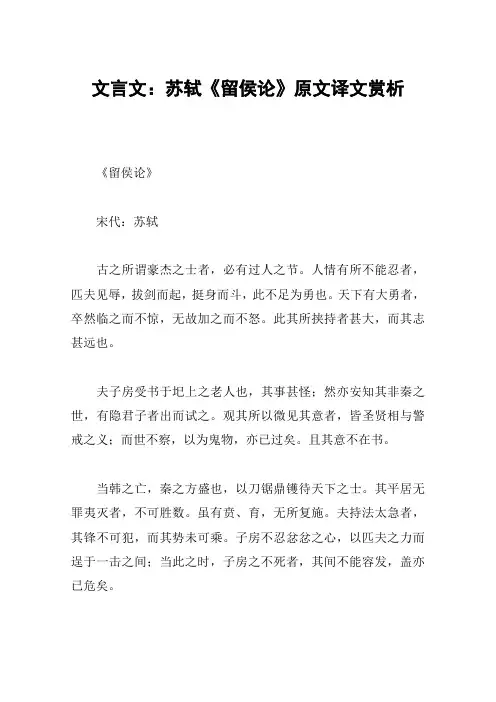 文言文：苏轼《留侯论》原文译文赏析

《留侯论》

宋代：苏轼

古之所谓豪杰之士者，必有过人之节。人情有所不能忍者，匹夫见辱，拔剑而起，挺身而斗，此不足为勇也。天下有大勇者，卒然临之而不惊，无故加之而不怒。此其所挟持者甚大，而其志甚远也。

夫子房受书于圯上之老人也，其事甚怪；然亦安知其非秦之世，有隐君子者出而试之。观其所以微见其意者，皆圣贤相与警戒之义；而世不察，以为鬼物，亦已过矣。且其意不在书。

当韩之亡，秦之方盛也，以刀锯鼎镬待天下之士。其平居无罪夷灭者，不可胜数。虽有贲、育，无所复施。夫持法太急者，其锋不可犯，而其势未可乘。子房不忍忿忿之心，以匹夫之力而逞于一击之间；当此之时，子房之不死者，其间不能容发，盖亦已危矣。